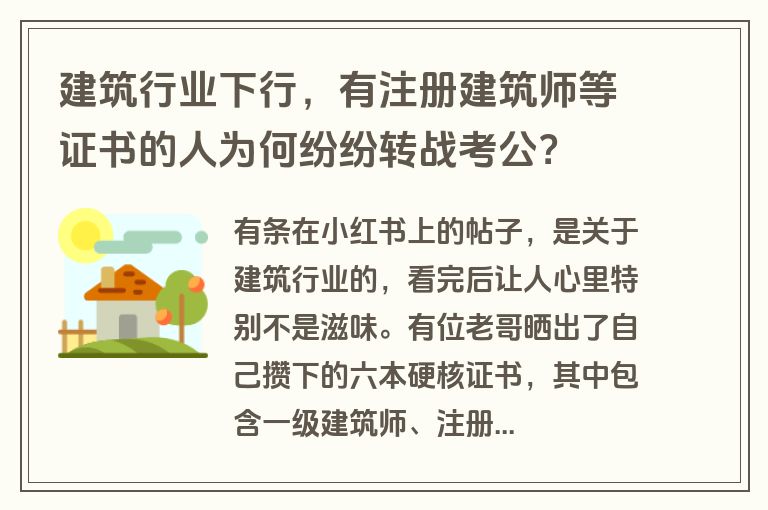 建筑行业下行，有注册建筑师等证书的人为何纷纷转战考公?

有条在小红书上的帖子，是关于建筑行业的，看完后让人心里特别不是滋味。有位老哥晒出了自己攒下的六本硬核证书，其中包含一级建筑师、注册...